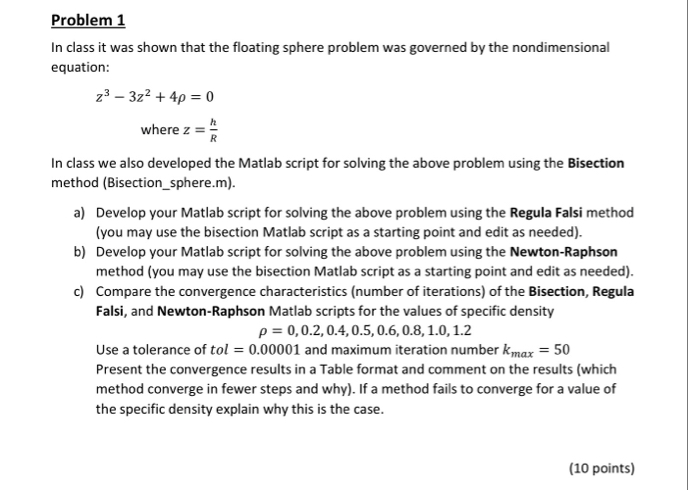 Problem 1

In class it was shown that the floating sphere problem was governed by the nondimensional equation:

$z^3 - 3z^2 + 4\rho = 0$

where $z = \frac{h}{R}$

In class we also developed the Matlab script for solving the above problem using the Bisection method (Bisection_sphere.m).

a) Develop your Matlab script for solving the above problem using the Regula Falsi method (you may use the bisection Matlab script as a starting point and edit as needed).

b) Develop your Matlab script for solving the above problem using the Newton-Raphson method (you may use the bisection Matlab script as a starting point and edit as needed).

c) Compare the convergence characteristics (number of iterations) of the Bisection, Regula Falsi, and Newton-Raphson Matlab scripts for the values of specific density

$\rho = 0, 0.2, 0.4, 0.5, 0.6, 0.8, 1.0, 1.2$

Use a tolerance of $tol = 0.00001$ and maximum iteration number $k_{max} = 50$

Present the convergence results in a Table format and comment on the results (which method converge in fewer steps and why). If a method fails to converge for a value of the specific density explain why this is the case.

(10 points)